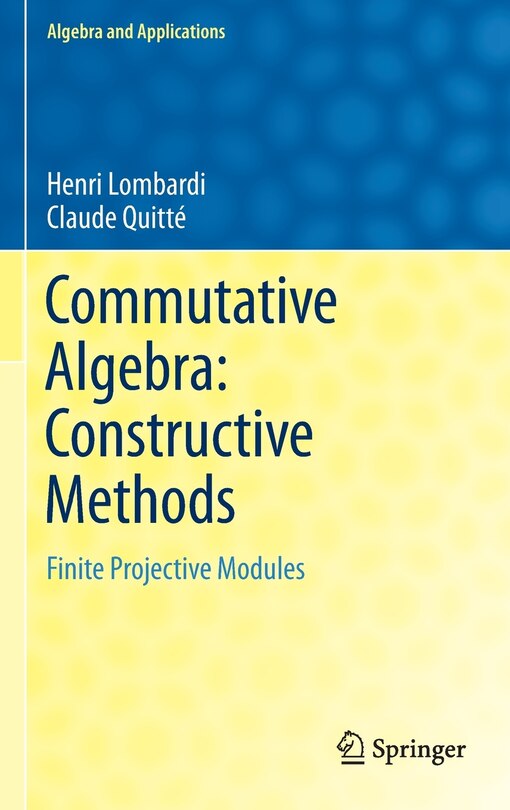 Algebra and Applications

Henri Lombardi
Claude Quitté

Commutative Algebra: Constructive Methods

Finite Projective Modules

Springer